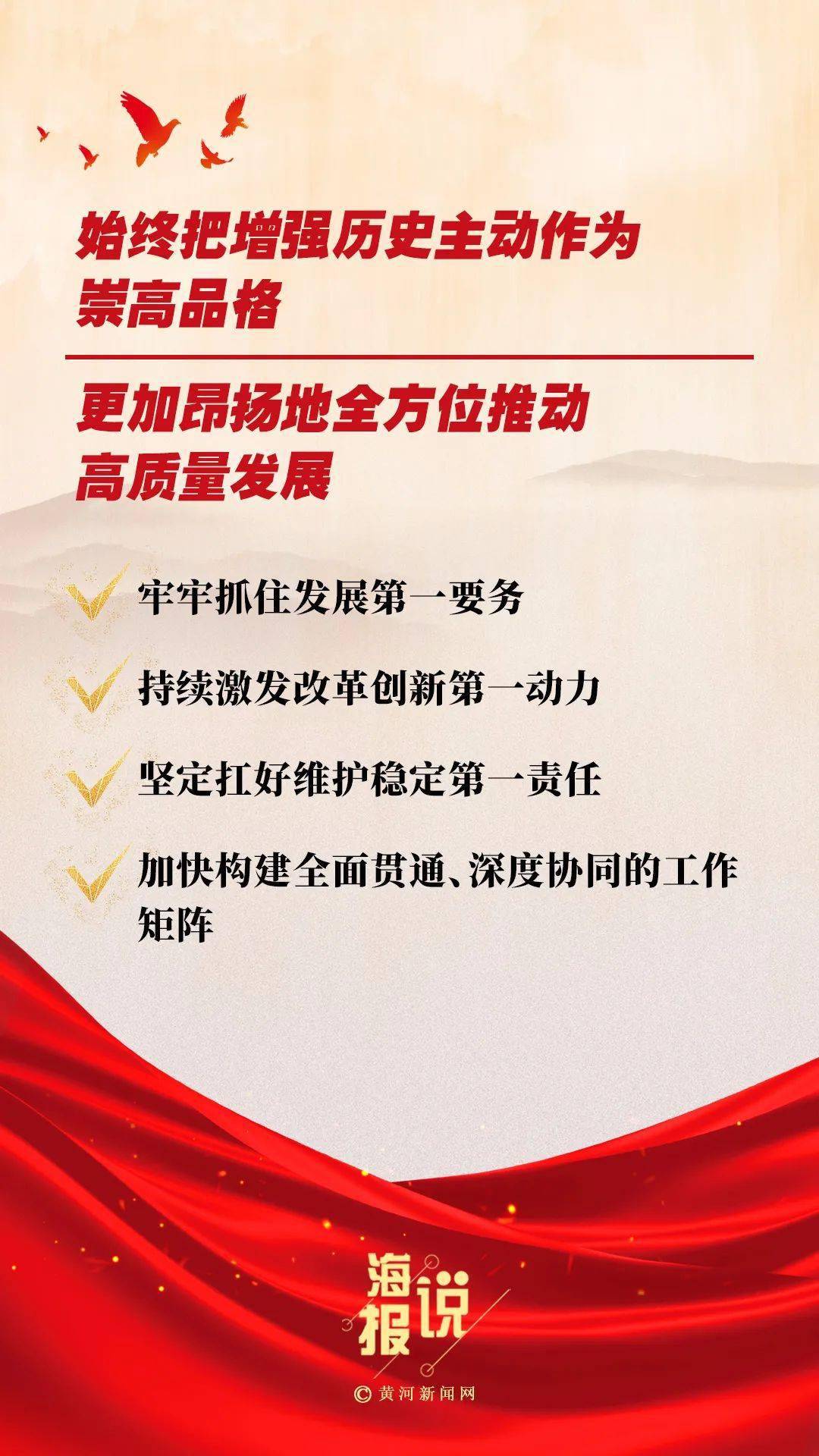 始终把增强历史主动作为崇高品格

更加昂扬地全方位推动高质量发展

牢牢抓住发展第一要务

持续激发改革创新第一动力

坚定扛好维护稳定第一责任

加快构建全面贯通、深度协同的工作矩阵

海报说

© 黄河新闻网